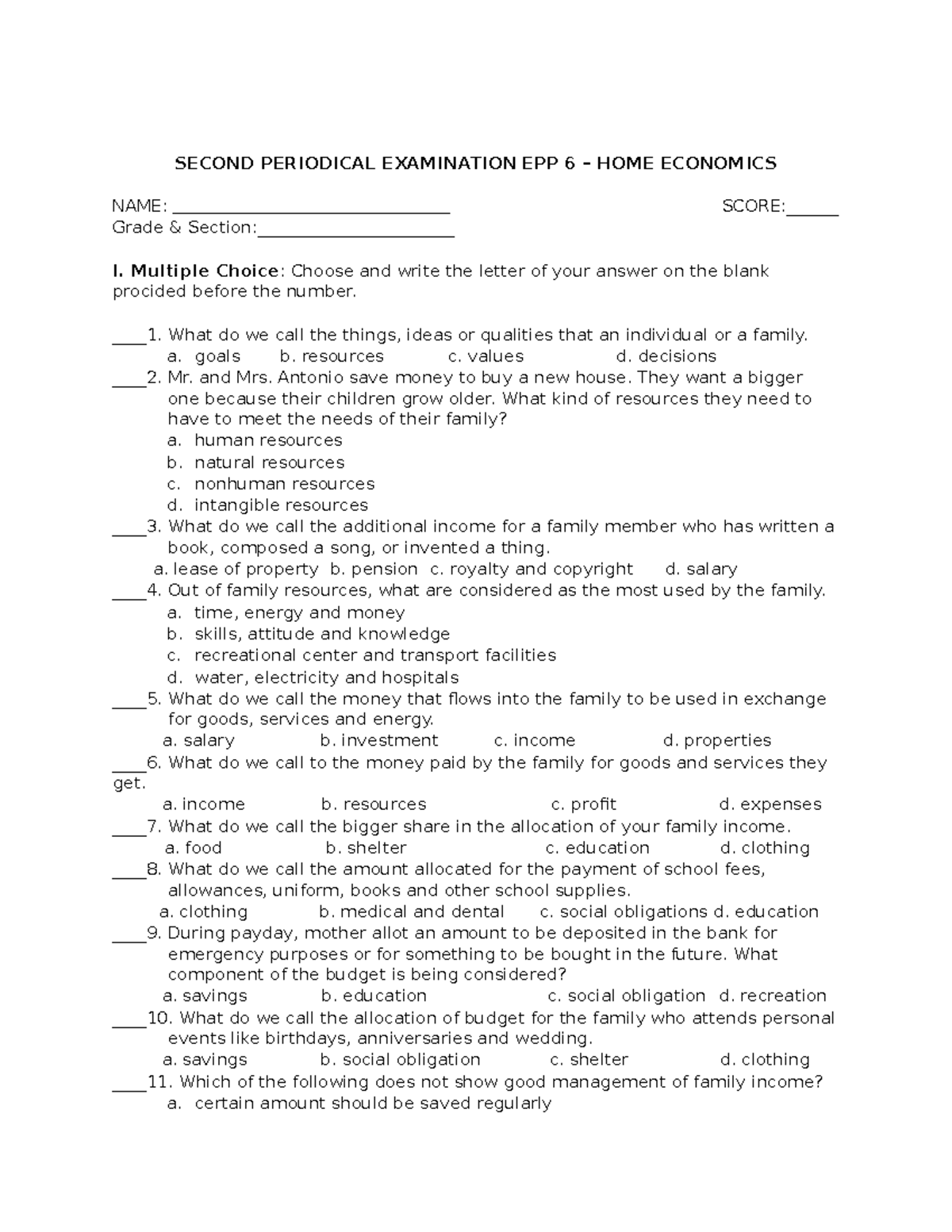 SECOND PERIODICAL EXAMINATION EPP 6 – HOME ECONOMICS

NAME: ____ SCORE:____
Grade & Section:____

I. Multiple Choice: Choose and write the letter of your answer on the blank procided before the number.

____1. What do we call the things, ideas or qualities that an individual or a family.
a. goals b. resources c. values d. decisions
____2. Mr. and Mrs. Antonio save money to buy a new house. They want a bigger one because their children grow older. What kind of resources they need to have to meet the needs of their family?
a. human resources
b. natural resources
c. nonhuman resources
d. intangible resources
____3. What do we call the additional income for a family member who has written a book, composed a song, or invented a thing.
a. lease of property b. pension c. royalty and copyright d. salary
____4. Out of family resources, what are considered as the most used by the family.
a. time, energy and money
b. skills, attitude and knowledge
c. recreational center and transport facilities
d. water, electricity and hospitals
____5. What do we call the money that flows into the family to be used in exchange for goods, services and energy.
a. salary b. investment c. income d. properties
____6. What do we call to the money paid by the family for goods and services they get.
a. income b. resources c. profit d. expenses
____7. What do we call the bigger share in the allocation of your family income.
a. food b. shelter c. education d. clothing
____8. What do we call the amount allocated for the payment of school fees, allowances, uniform, books and other school supplies.
a. clothing b. medical and dental c. social obligations d. education
____9. During payday, mother allot an amount to be deposited in the bank for emergency purposes or for something to be bought in the future. What component of the budget is being considered?
a. savings b. education c. social obligation d. recreation
____10. What do we call the allocation of budget for the family who attends personal events like birthdays, anniversaries and wedding.
a. savings b. social obligation c. shelter d. clothing
____11. Which of the following does not show good management of family income?
a. certain amount should be saved regularly